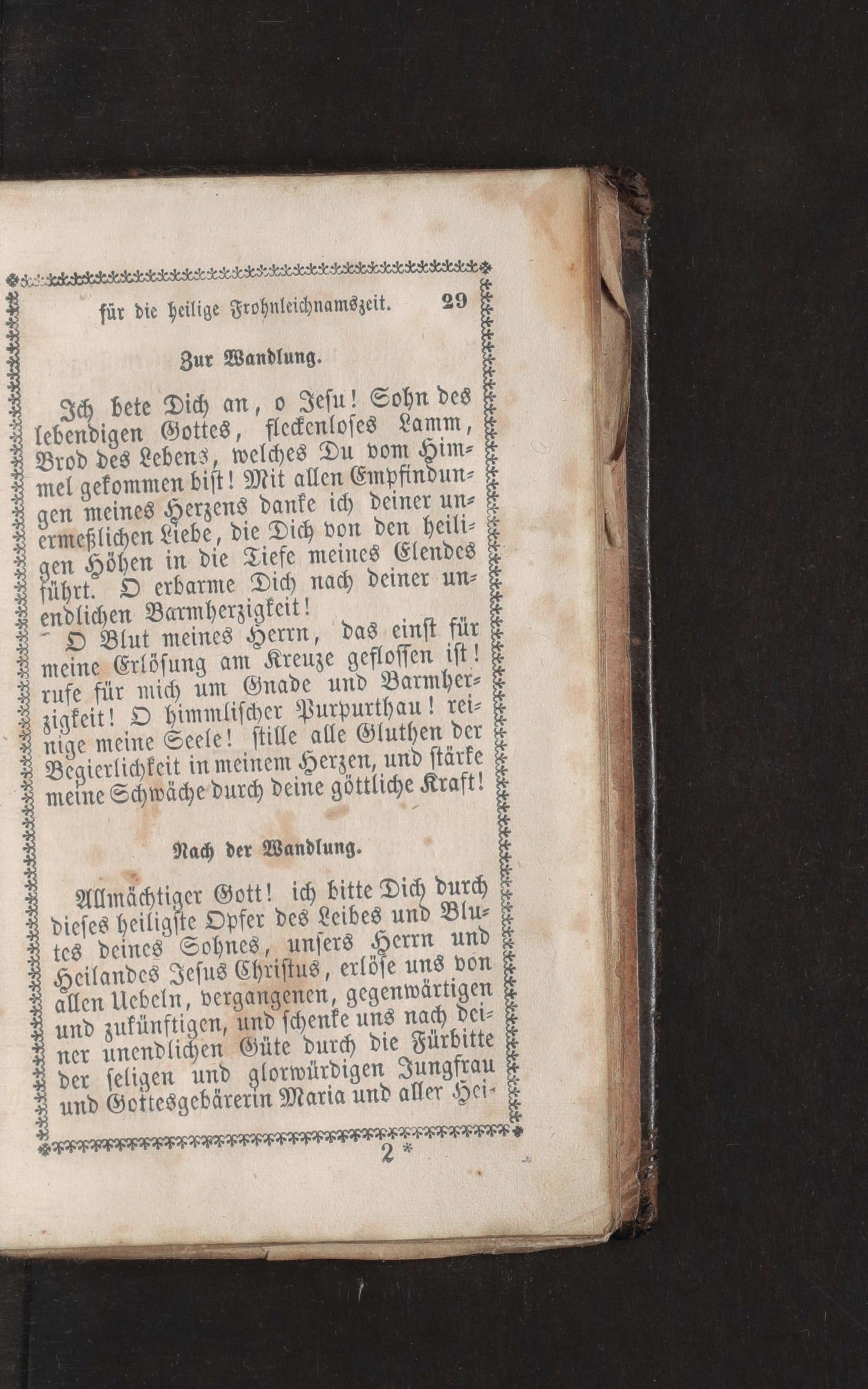 für die heilige Frohnleichnamszeit. 29

Zur Wandlung.

Ich bete Dich an, o Jesu! Sohn des lebendigen Gottes, fleckenloses Lamm, Brod des Lebens, welches Du vom Himmel gekommen bist! Mit allen Empfindungen meines Herzens danke ich deiner unermeßlichen Liebe, die Dich von den heiligen Höhen in die Tiefe meines Elendes führt. O erbarme Dich nach deiner unendlichen Barmherzigkeit!

O Blut meines Herrn, das einst für meine Erlösung am Kreuze geflossen ist! rufe für mich um Gnade und Barmherzigkeit! O himmlischer Purpurthau! reinige meine Seele! stille alle Gluthen der Begierlichkeit in meinem Herzen, und stärke meine Schwäche durch deine göttliche Kraft!

Nach der Wandlung.

Allmächtiger Gott! ich bitte Dich durch dieses heiligste Opfer des Leibes und Blutes deines Sohnes, unsers Herrn und Heilandes Jesus Christus, erlöse uns von allen Uebeln, vergangenen, gegenwärtigen und zukünftigen, und schenke uns nach deiner unendlichen Güte durch die Fürbitte der seligen und glorwürdigen Jungfrau und Gottesgebärerin Maria und aller Hei-

2 *